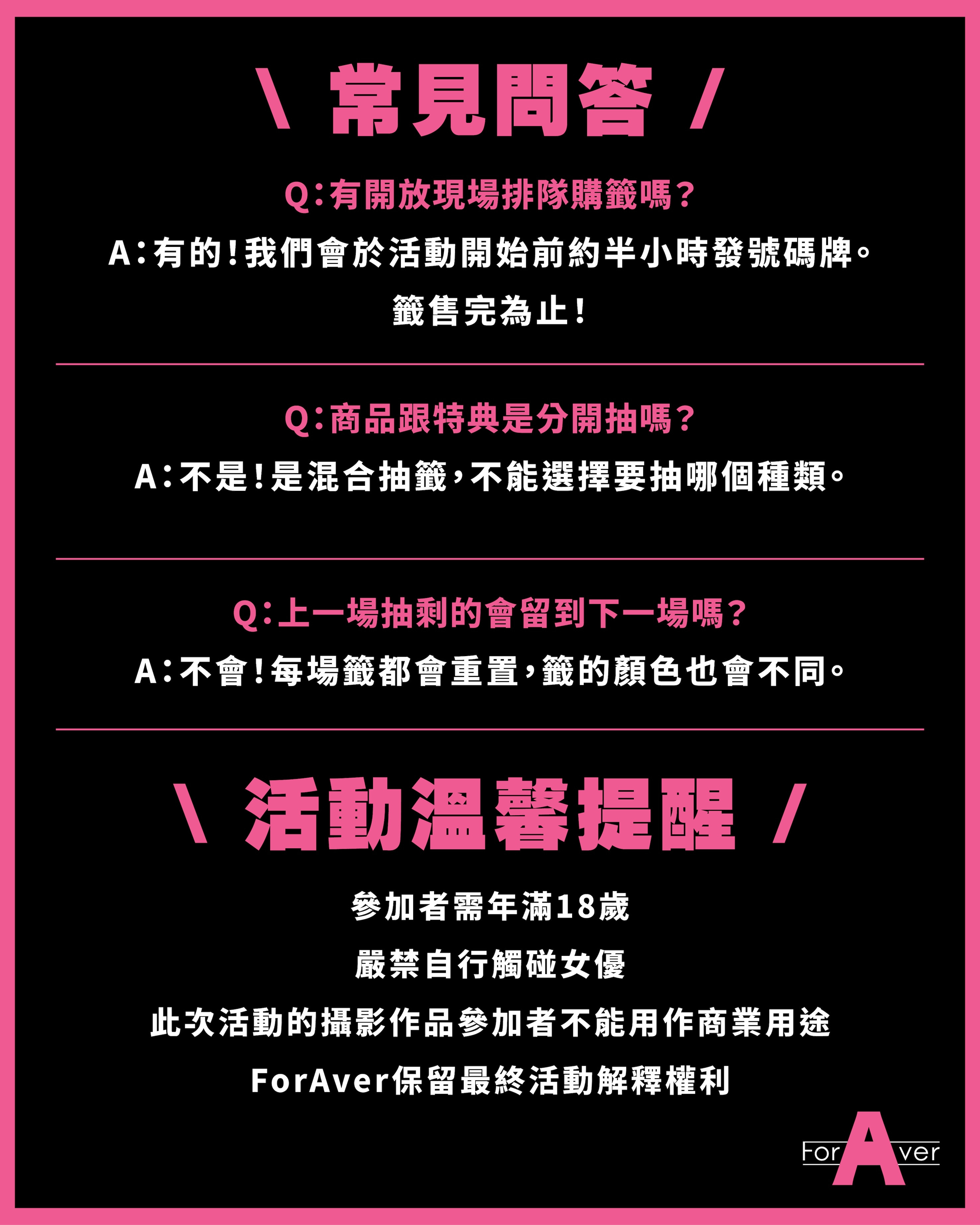 \ 常見問答 /

Q:有開放現場排隊購籤嗎?

A:有的!我們會於活動開始前約半小時發號碼牌。

籤售完為止!

Q:商品跟特典是分開抽嗎?

A:不是!是混合抽籤,不能選擇要抽哪個種類。

Q:上一場抽剩的會留到下一場嗎?

A:不會!每場籤都會重置,籤的顏色也會不同。

\ 活動溫馨提醒 /

參加者需年滿18歲

嚴禁自行觸碰女優

此次活動的攝影作品參加者不能用作商業用途

ForAver保留最終活動解釋權利

ForAver